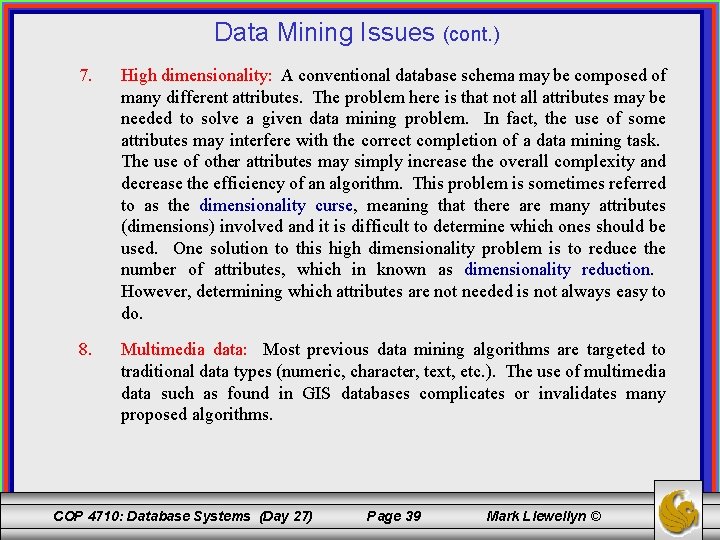 Data Mining Issues (cont.)

7. High dimensionality: A conventional database schema may be composed of many different attributes. The problem here is that not all attributes may be needed to solve a given data mining problem. In fact, the use of some attributes may interfere with the correct completion of a data mining task. The use of other attributes may simply increase the overall complexity and decrease the efficiency of an algorithm. This problem is sometimes referred to as the dimensionality curse, meaning that there are many attributes (dimensions) involved and it is difficult to determine which ones should be used. One solution to this high dimensionality problem is to reduce the number of attributes, which in known as dimensionality reduction. However, determining which attributes are not needed is not always easy to do.

8. Multimedia data: Most previous data mining algorithms are targeted to traditional data types (numeric, character, text, etc.). The use of multimedia data such as found in GIS databases complicates or invalidates many proposed algorithms.

COP 4710: Database Systems (Day 27) Page 39 Mark Llewellyn ©